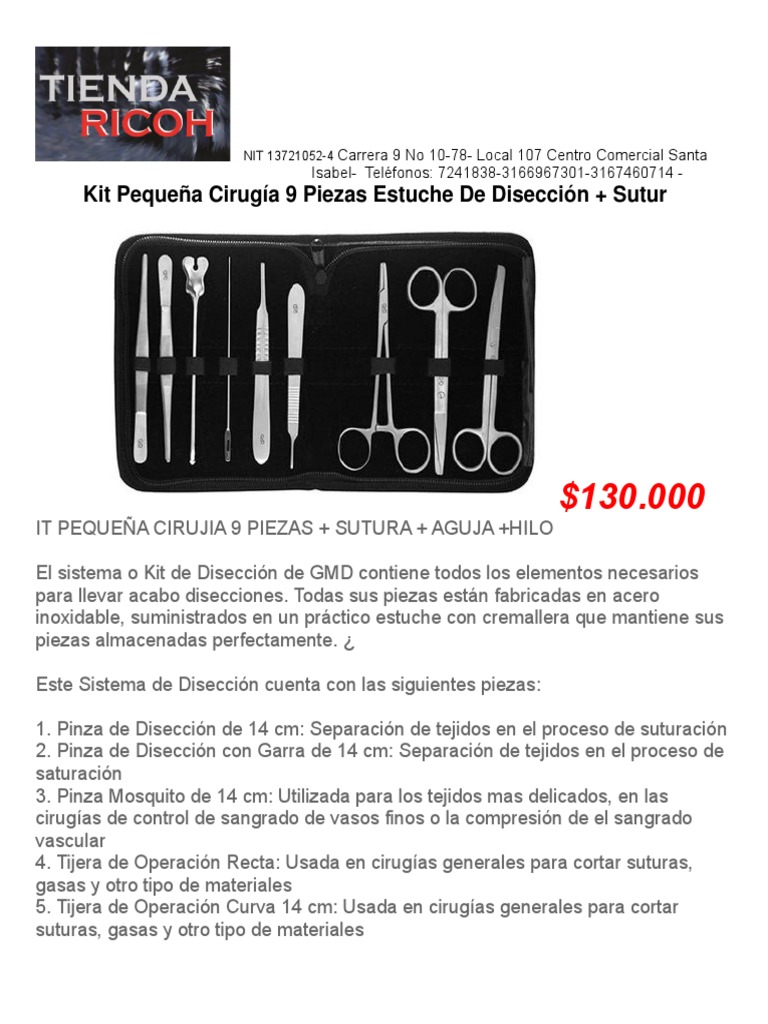 TIENDA RICOH

NIT 13721052-4 Carrera 9 No 10-78- Local 107 Centro Comercial Santa Isabel- Teléfonos: 7241838-3166967301-3167460714 -

Kit Pequeña Cirugía 9 Piezas Estuche De Disección + Sutur

$130.000

IT PEQUEÑA CIRUJIA 9 PIEZAS + SUTURA + AGUJA +HILO

El sistema o Kit de Disección de GMD contiene todos los elementos necesarios para llevar acabo disecciones. Todas sus piezas están fabricadas en acero inoxidable, suministrados en un práctico estuche con cremallera que mantiene sus piezas almacenadas perfectamente. ¿

Este Sistema de Disección cuenta con las siguientes piezas:

1. Pinza de Disección de 14 cm: Separación de tejidos en el proceso de suturación
2. Pinza de Disección con Garra de 14 cm: Separación de tejidos en el proceso de saturación
3. Pinza Mosquito de 14 cm: Utilizada para los tejidos mas delicados, en las cirugías de control de sangrado de vasos finos o la compresión de el sangrado vascular
4. Tijera de Operación Recta: Usada en cirugías generales para cortar suturas, gasas y otro tipo de materiales
5. Tijera de Operación Curva 14 cm: Usada en cirugías generales para cortar suturas, gasas y otro tipo de materiales